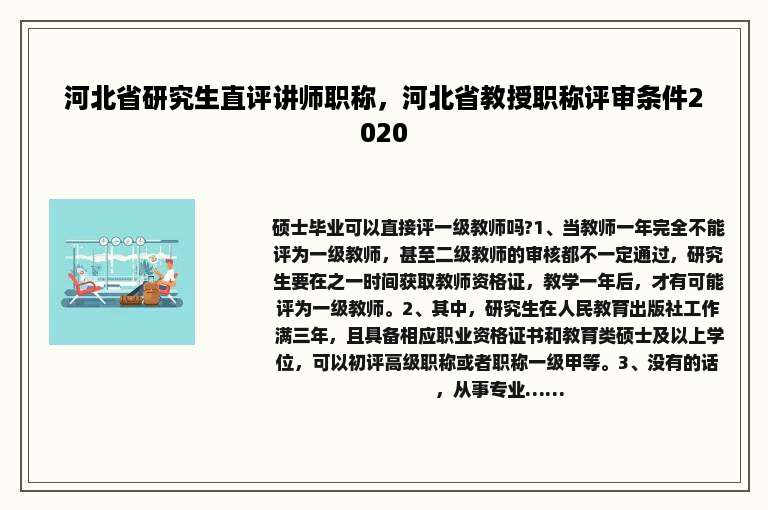 河北省研究生直评讲师职称，河北省教授职称评审条件2020

硕士毕业可以直接评一级教师吗?1、当教师一年完全不能评为一级教师，甚至二级教师的审核都不一定通过，研究生要在之一时间获取教师资格证，教学一年后，才有可能评为一级教师。2、其中，研究生在人民教育出版社工作满三年，且具备相应职业资格证书和教育类硕士及以上学位，可以初评高级职称或者职称一级甲等。3、没有的话，从事专业......